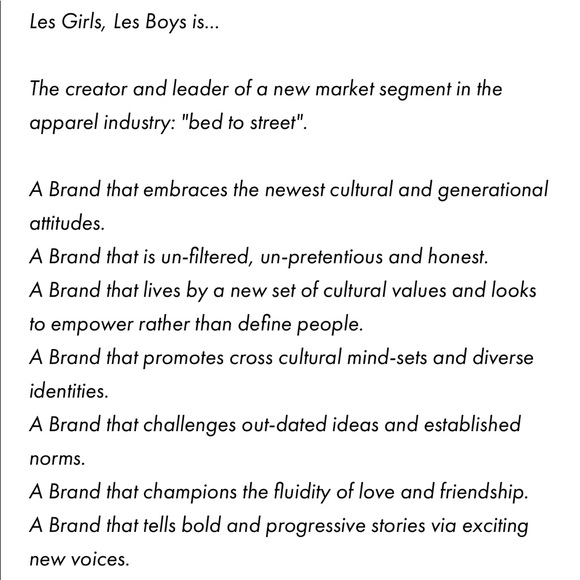 Les Girls, Les Boys is...

The creator and leader of a new market segment in the apparel industry: "bed to street".

A Brand that embraces the newest cultural and generational attitudes.
A Brand that is un-filtered, un-pretentious and honest.
A Brand that lives by a new set of cultural values and looks to empower rather than define people.
A Brand that promotes cross cultural mind-sets and diverse identities.
A Brand that challenges out-dated ideas and established norms.
A Brand that champions the fluidity of love and friendship.
A Brand that tells bold and progressive stories via exciting new voices.